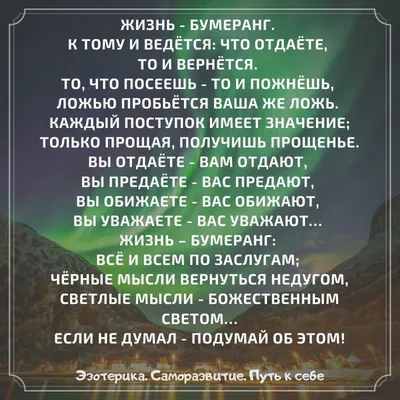 ЖИЗНЬ - БУМЕРАНГ.
К ТОМУ И ВЕДЁТСЯ: ЧТО ОТДАЁТЕ,
ТО И ВЕРНЁТСЯ.
ТО, ЧТО ПОСЕЕШЬ - ТО И ПОЖНЁШЬ,
ЛОЖЬЮ ПРОБЬЁТСЯ ВАША ЖЕ ЛОЖЬ.
КАЖДЫЙ ПОСТУПОК ИМЕЕТ ЗНАЧЕНИЕ;
ТОЛЬКО ПРОЩАЯ, ПОЛУЧИШЬ ПРОЩЕНЬЕ.
ВЫ ОТДАЁТЕ - ВАМ ОТДАЮТ,
ВЫ ПРЕДАЁТЕ - ВАС ПРЕДАЮТ,
ВЫ ОБИЖАЕТЕ - ВАС ОБИЖАЮТ,
ВЫ УВАЖАЕТЕ - ВАС УВАЖАЮТ...
ЖИЗНЬ – БУМЕРАНГ:
ВСЁ И ВСЕМ ПО ЗАСЛУГАМ;
ЧЁРНЫЕ МЫСЛИ ВЕРНУТЬСЯ НЕДУГОМ,
СВЕТЛЫЕ МЫСЛИ - БОЖЕСТВЕННЫМ СВЕТОМ...
ЕСЛИ НЕ ДУМАЛ - ПОДУМАЙ ОБ ЭТОМ!

Эзотерика. Саморазвитие. Путь к себе